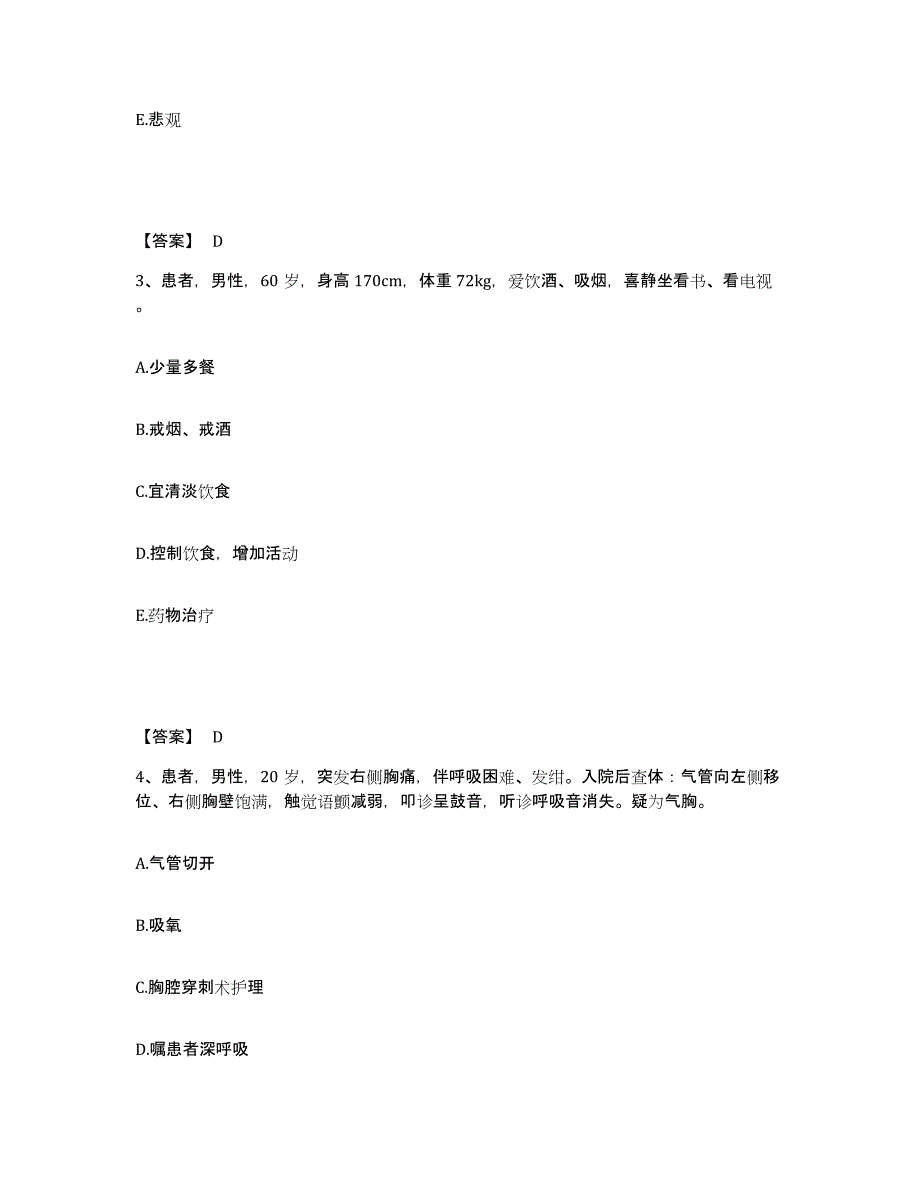 E.悲观

【答案】 D

3、患者，男性，60 岁，身高 170cm，体重 72kg，爱饮酒、吸烟，喜静坐看书、看电视。

A.少量多餐

B.戒烟、戒酒

C.宜清淡饮食

D.控制饮食，增加活动

E.药物治疗

【答案】 D

4、患者，男性，20 岁，突发右侧胸痛，伴呼吸困难、发绀。入院后查体：气管向左侧移位、右侧胸壁饱满，触觉语颤减弱，叩诊呈鼓音，听诊呼吸音消失。疑为气胸。

A.气管切开

B.吸氧

C.胸腔穿刺术护理

D.嘱患者深呼吸